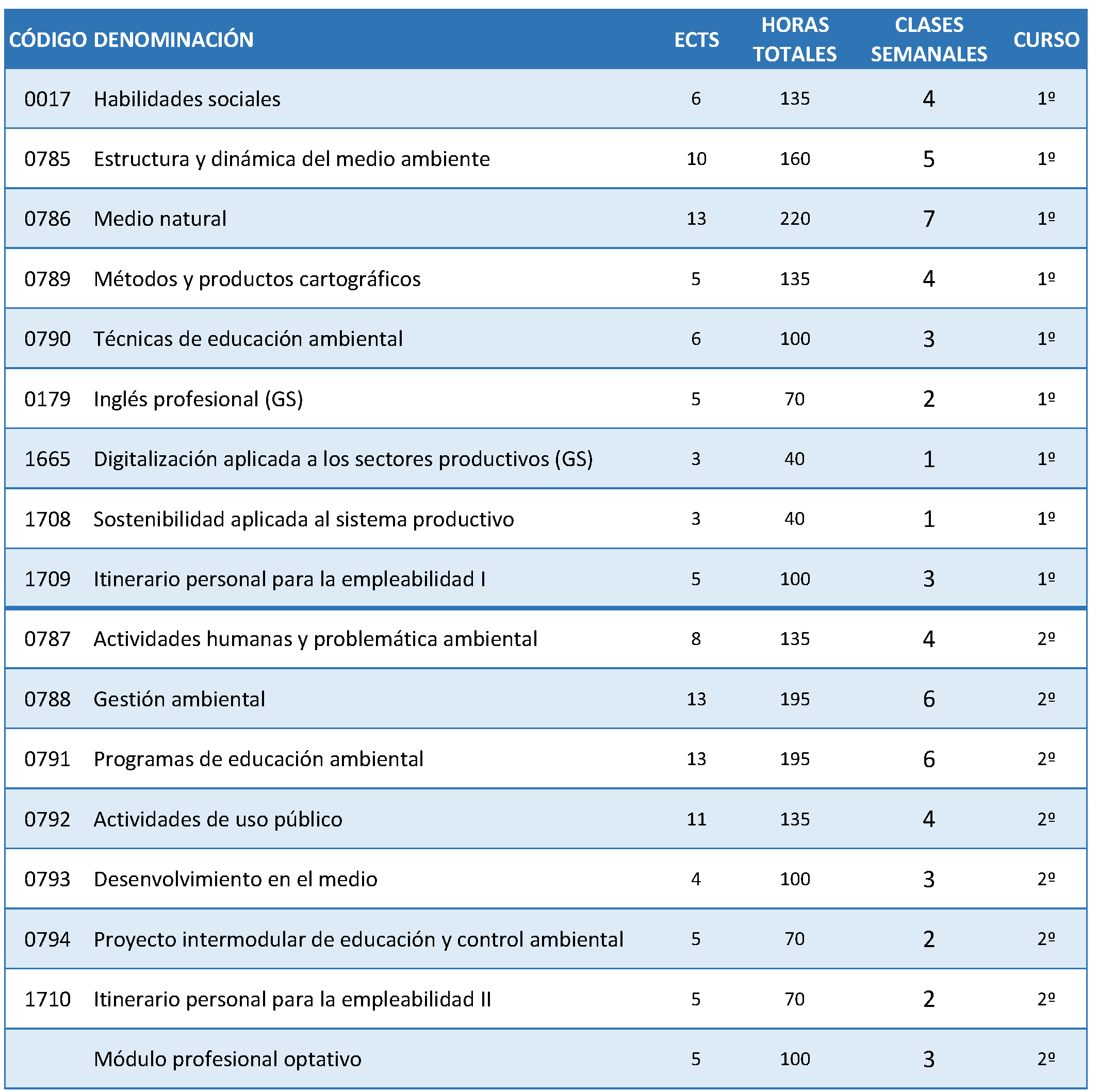 | CÓDIGO | DENOMINACIÓN | ECTS | HORAS TOTALES | CLASES SEMANALES | CURSO |
|---|---|---|---|---|---|
| 0017 | Habilidades sociales | 6 | 135 | 4 | 1º |
| 0785 | Estructura y dinámica del medio ambiente | 10 | 160 | 5 | 1º |
| 0786 | Medio natural | 13 | 220 | 7 | 1º |
| 0789 | Métodos y productos cartográficos | 5 | 135 | 4 | 1º |
| 0790 | Técnicas de educación ambiental | 6 | 100 | 3 | 1º |
| 0179 | Inglés profesional (GS) | 5 | 70 | 2 | 1º |
| 1665 | Digitalización aplicada a los sectores productivos (GS) | 3 | 40 | 1 | 1º |
| 1708 | Sostenibilidad aplicada al sistema productivo | 3 | 40 | 1 | 1º |
| 1709 | Itinerario personal para la empleabilidad I | 5 | 100 | 3 | 1º |
| 0787 | Actividades humanas y problemática ambiental | 8 | 135 | 4 | 2º |
| 0788 | Gestión ambiental | 13 | 195 | 6 | 2º |
| 0791 | Programas de educación ambiental | 13 | 195 | 6 | 2º |
| 0792 | Actividades de uso público | 11 | 135 | 4 | 2º |
| 0793 | Desenvolvimiento en el medio | 4 | 100 | 3 | 2º |
| 0794 | Proyecto intermodular de educación y control ambiental | 5 | 70 | 2 | 2º |
| 1710 | Itinerario personal para la empleabilidad II | 5 | 70 | 2 | 2º |
|  | Módulo profesional optativo | 5 | 100 | 3 | 2º |